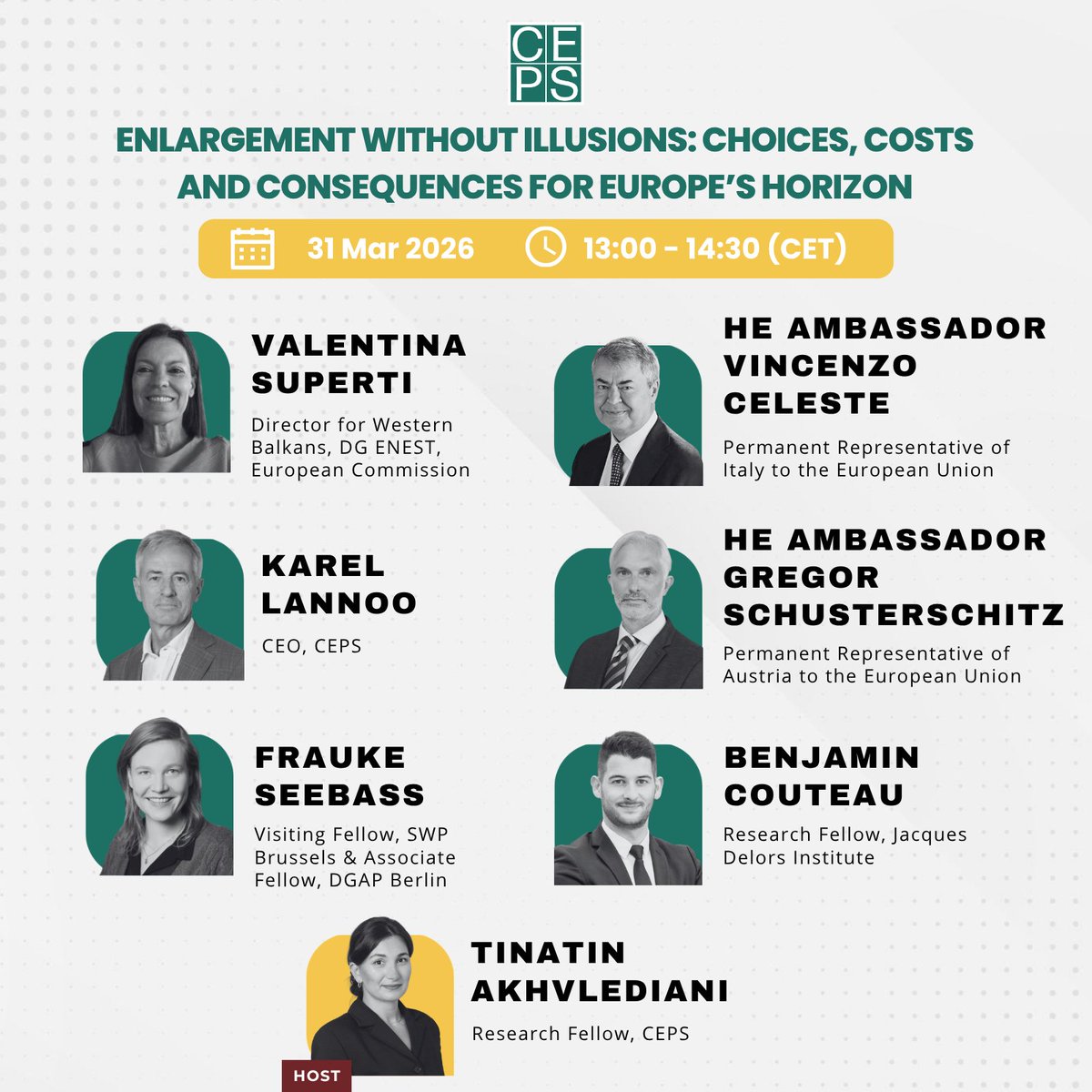 CEPS

ENLARGEMENT WITHOUT ILLUSIONS: CHOICES, COSTS AND CONSEQUENCES FOR EUROPE'S HORIZON

31 Mar 2026 13:00 - 14:30 (CET)

VALENTINA SUPERTI
Director for Western Balkans, DG ENEST, European Commission

KAREL LANNOO
CEO, CEPS

FRAUKE SEEBASS
Visiting Fellow, SWP Brussels & Associate Fellow, DGAP Berlin

HE AMBASSADOR VINCENZO CELESTE
Permanent Representative of Italy to the European Union

HE AMBASSADOR GREGOR SCHUSTERSCHITZ
Permanent Representative of Austria to the European Union

BENJAMIN COUTEAU
Research Fellow, Jacques Delors Institute

TINATIN AKHVLEDIANI
Research Fellow, CEPS

HOST